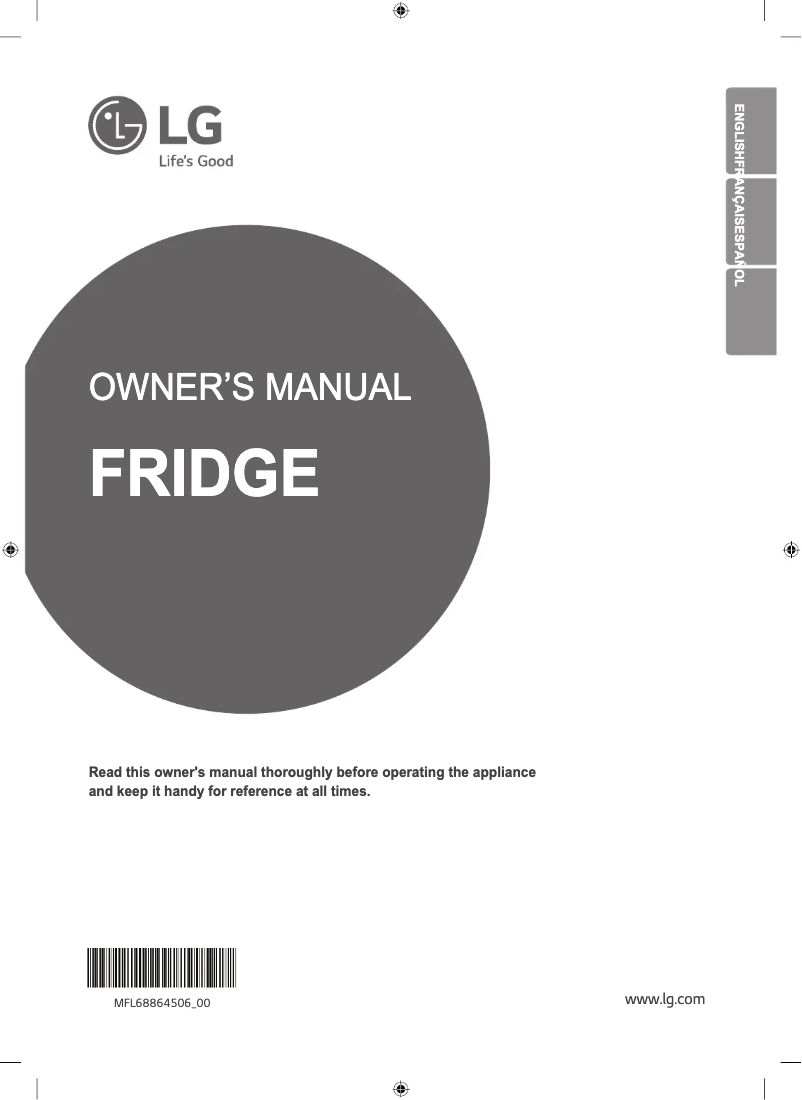 LG
Life's Good

ENGLISH
FRANÇAIS
ESPAÑOL

OWNER'S MANUAL

FRIDGE

Read this owner's manual thoroughly before operating the appliance and keep it handy for reference at all times.

MFL68864506_00

www.lg.com